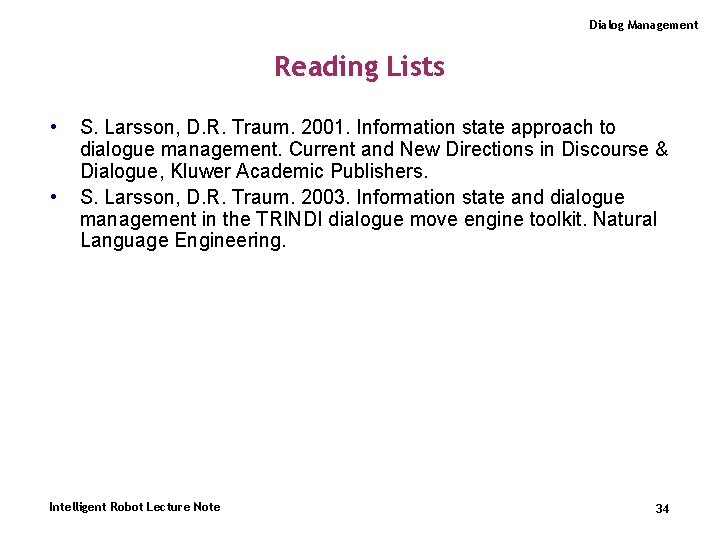 Dialog Management

Reading Lists

• S. Larsson, D.R. Traum. 2001. Information state approach to dialogue management. Current and New Directions in Discourse & Dialogue, Kluwer Academic Publishers.
• S. Larsson, D.R. Traum. 2003. Information state and dialogue management in the TRINDI dialogue move engine toolkit. Natural Language Engineering.

Intelligent Robot Lecture Note

34